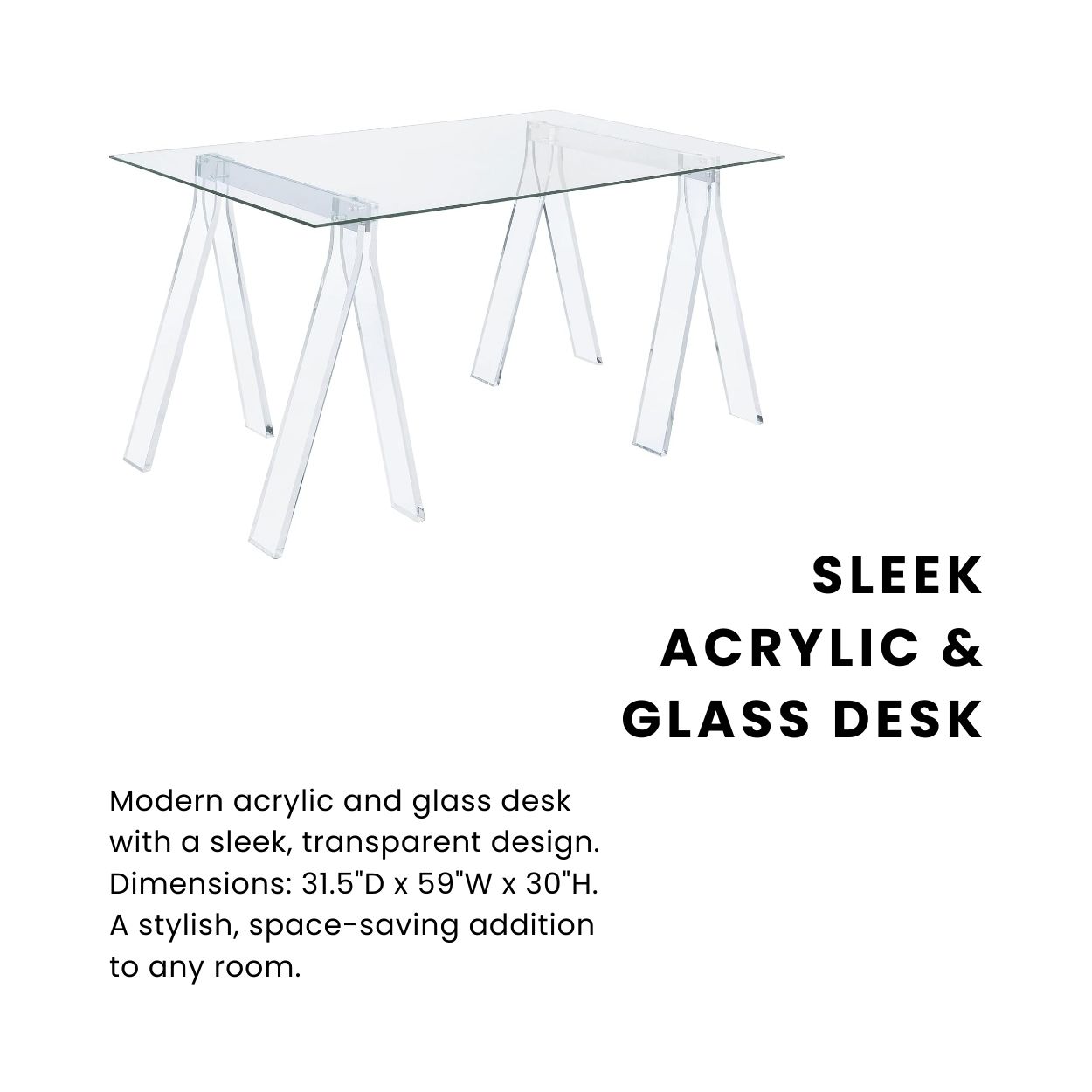 SLEEK
ACRYLIC &
GLASS DESK

Modern acrylic and glass desk with a sleek, transparent design. Dimensions: 31.5"D x 59"W x 30"H. A stylish, space-saving addition to any room.